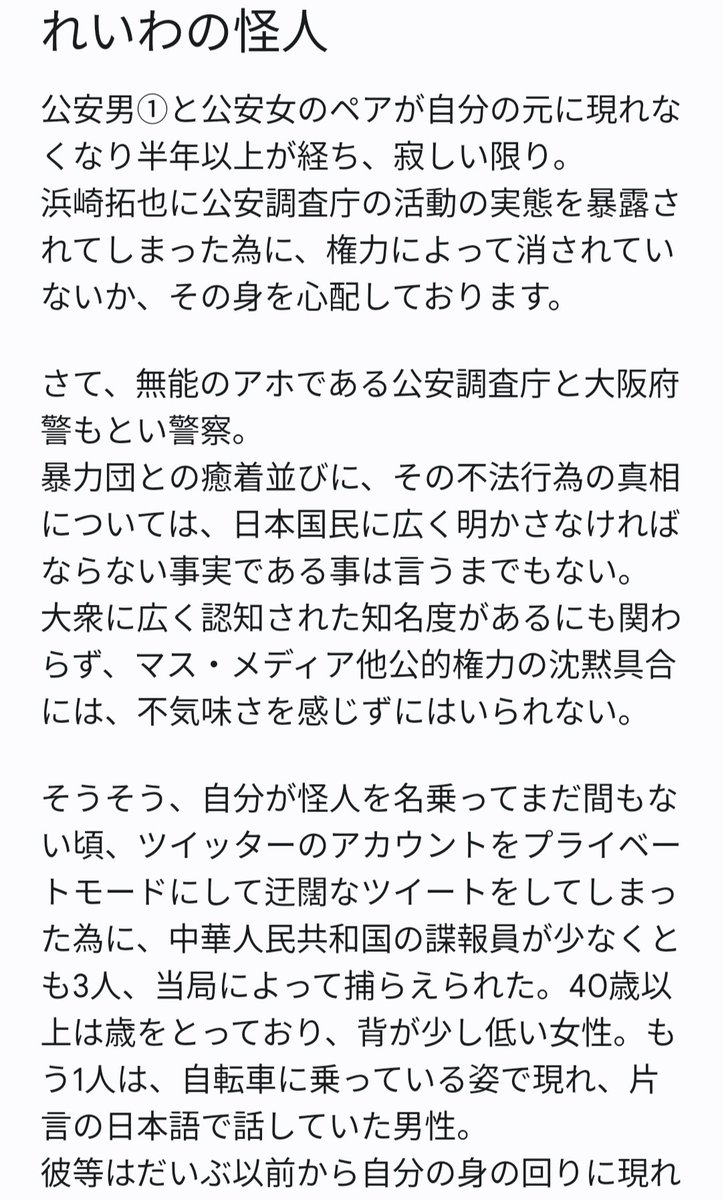 れいわの怪人

公安男①と公安女のペアが自分の元に現れなくなり半年以上が経ち、寂しい限り。
浜崎拓也に公安調査庁の活動の実態を暴露されてしまった為に、権力によって消されていないか、その身を心配しております。

さて、無能のアホである公安調査庁と大阪府警もとい警察。
暴力団との癒着並びに、その不法行為の真相については、日本国民に広く明かさなければならない事実である事は言うまでもない。
大衆に広く認知された知名度があるにも関わらず、マス・メディア他公的権力の沈黙具合には、不気味さを感じずにはいられない。

そうそう、自分が怪人を名乗ってまだ間もない頃、ツイッターのアカウントをプライベートモードにして迂闊なツイートをしてしまった為に、中華人民共和国の諜報員が少なくとも3人、当局によって捕らえられた。40歳以上は歳をとっており、背が少し低い女性。もう1人は、自転車に乗っている姿で現れ、片言の日本語で話していた男性。
彼等はだいぶ以前から自分の身の回りに現れ